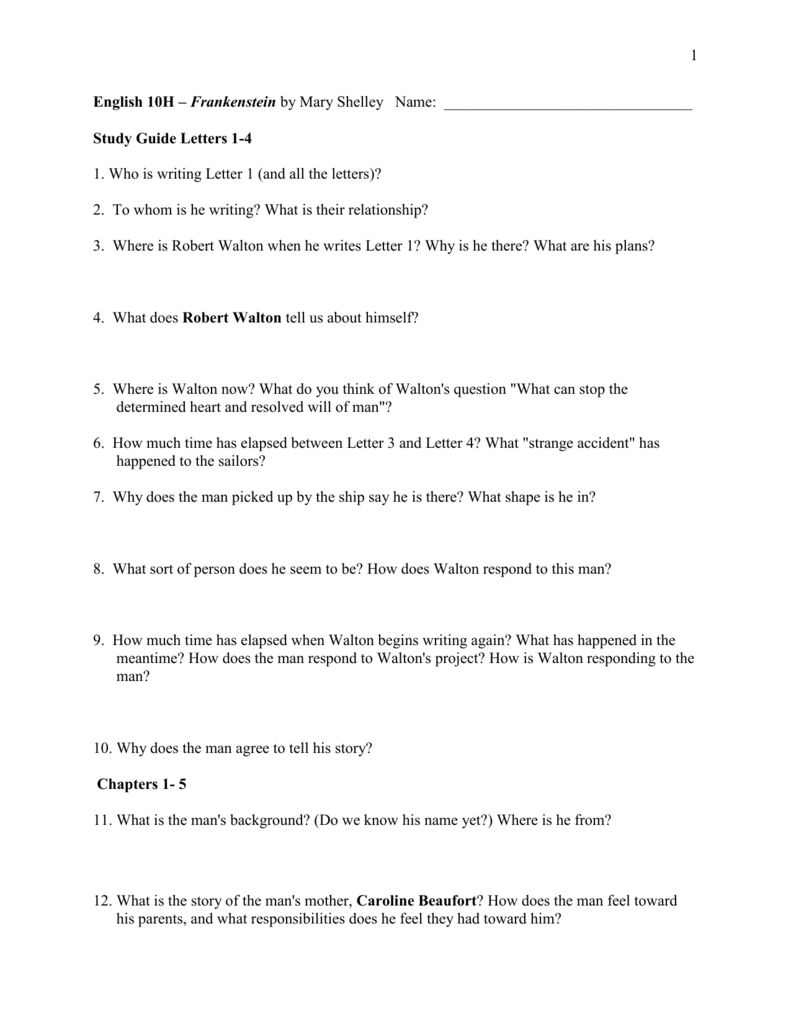 1

English 10H – Frankenstein by Mary Shelley Name: ________________________________

Study Guide Letters 1-4

1. Who is writing Letter 1 (and all the letters)?

2. To whom is he writing? What is their relationship?

3. Where is Robert Walton when he writes Letter 1? Why is he there? What are his plans?

4. What does Robert Walton tell us about himself?

5. Where is Walton now? What do you think of Walton's question "What can stop the determined heart and resolved will of man"?

6. How much time has elapsed between Letter 3 and Letter 4? What "strange accident" has happened to the sailors?

7. Why does the man picked up by the ship say he is there? What shape is he in?

8. What sort of person does he seem to be? How does Walton respond to this man?

9. How much time has elapsed when Walton begins writing again? What has happened in the meantime? How does the man respond to Walton's project? How is Walton responding to the man?

10. Why does the man agree to tell his story?

Chapters 1- 5

11. What is the man's background? (Do we know his name yet?) Where is he from?

12. What is the story of the man's mother, Caroline Beaufort? How does the man feel toward his parents, and what responsibilities does he feel they had toward him?